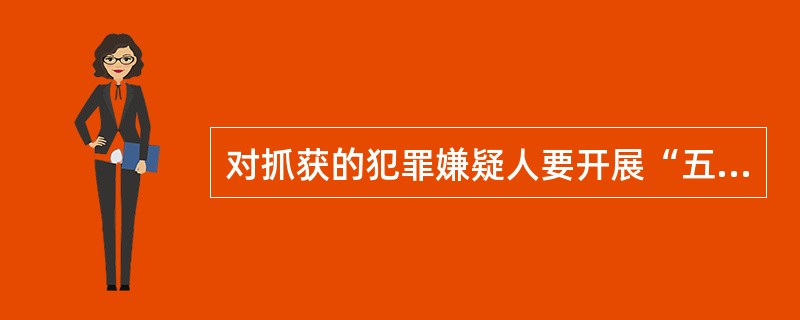 对抓获的犯罪嫌疑人要开展“五...